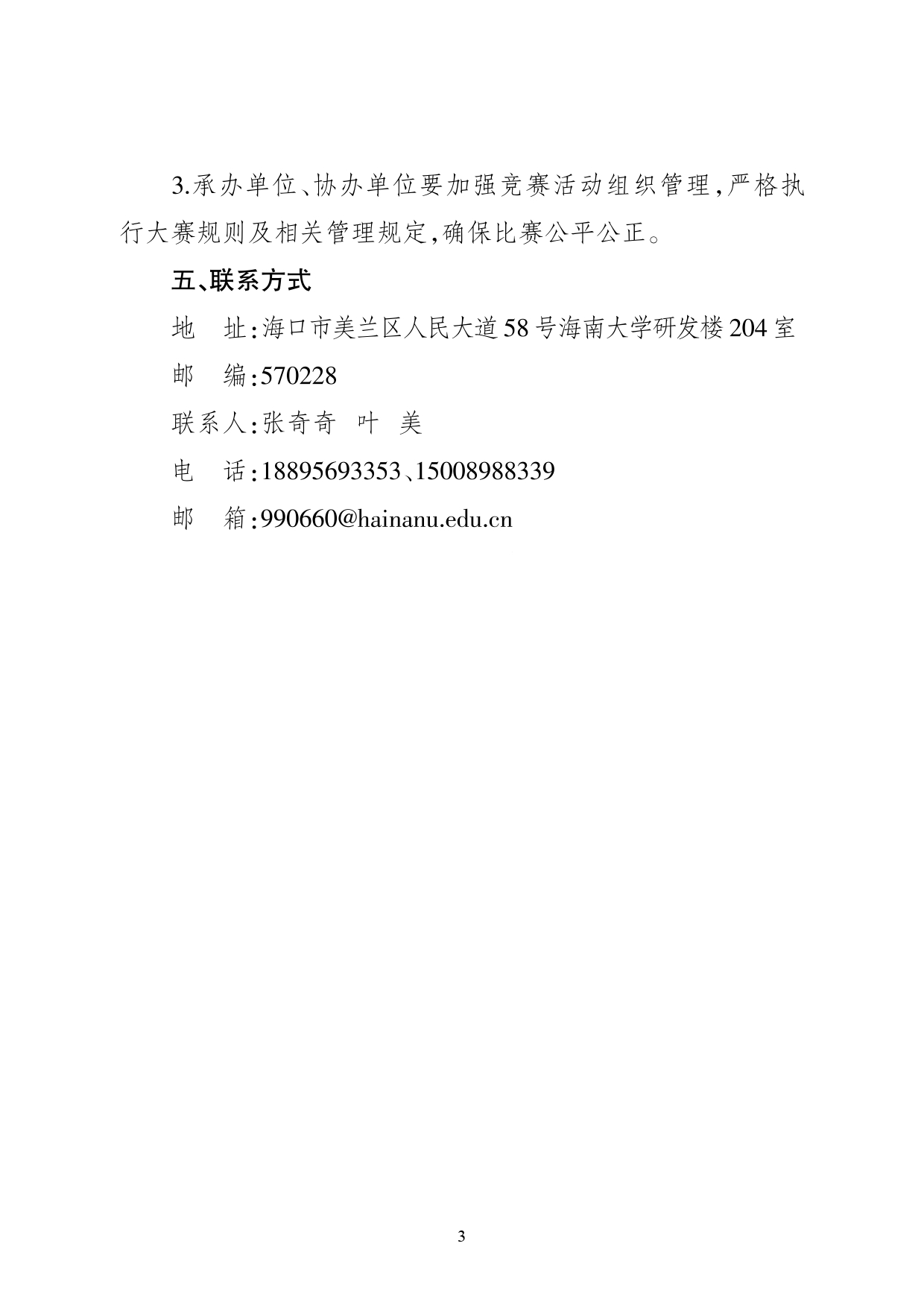 3.承办单位、协办单位要加强竞赛活动组织管理,严格执行大赛规则及相关管理规定,确保比赛公平公正。

五、联系方式

地　址:海口市美兰区人民大道58号海南大学研发楼204室

邮　编:570228

联系人:张奇奇　叶　美

电　话:18895693353、15008988339

邮　箱:990660@hainanu.edu.cn

3